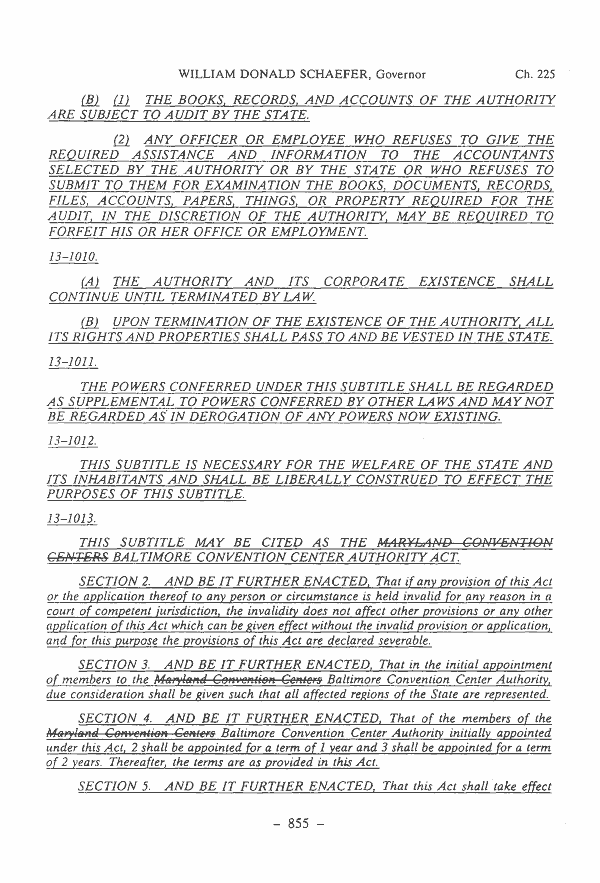 WILLIAM DONALD SCHAEFER, Governor Ch. 225

(B) (1) THE BOOKS, RECORDS, AND ACCOUNTS OF THE AUTHORITY ARE SUBJECT TO AUDIT BY THE STATE.

(2) ANY OFFICER OR EMPLOYEE WHO REFUSES TO GIVE THE REQUIRED ASSISTANCE AND INFORMATION TO THE ACCOUNTANTS SELECTED BY THE AUTHORITY OR BY THE STATE OR WHO REFUSES TO SUBMIT TO THEM FOR EXAMINATION THE BOOKS, DOCUMENTS, RECORDS, FILES, ACCOUNTS, PAPERS, THINGS, OR PROPERTY REQUIRED FOR THE AUDIT, IN THE DISCRETION OF THE AUTHORITY, MAY BE REQUIRED TO FORFEIT HIS OR HER OFFICE OR EMPLOYMENT.

13–1010.

(A) THE AUTHORITY AND ITS CORPORATE EXISTENCE SHALL CONTINUE UNTIL TERMINATED BY LAW.

(B) UPON TERMINATION OF THE EXISTENCE OF THE AUTHORITY, ALL ITS RIGHTS AND PROPERTIES SHALL PASS TO AND BE VESTED IN THE STATE.

13–1011.

THE POWERS CONFERRED UNDER THIS SUBTITLE SHALL BE REGARDED AS SUPPLEMENTAL TO POWERS CONFERRED BY OTHER LAWS AND MAY NOT BE REGARDED AS IN DEROGATION OF ANY POWERS NOW EXISTING.

13–1012.

THIS SUBTITLE IS NECESSARY FOR THE WELFARE OF THE STATE AND ITS INHABITANTS AND SHALL BE LIBERALLY CONSTRUED TO EFFECT THE PURPOSES OF THIS SUBTITLE.

13–1013.

THIS SUBTITLE MAY BE CITED AS THE MARYLAND CONVENTION CENTERS BALTIMORE CONVENTION CENTER AUTHORITY ACT.

SECTION 2. AND BE IT FURTHER ENACTED, That if any provision of this Act or the application thereof to any person or circumstance is held invalid for any reason in a court of competent jurisdiction, the invalidity does not affect other provisions or any other application of this Act which can be given effect without the invalid provision or application, and for this purpose the provisions of this Act are declared severable.

SECTION 3. AND BE IT FURTHER ENACTED, That in the initial appointment of members to the Maryland Convention Centers Baltimore Convention Center Authority, due consideration shall be given such that all affected regions of the State are represented.

SECTION 4. AND BE IT FURTHER ENACTED, That of the members of the Maryland Convention Centers Baltimore Convention Center Authority initially appointed under this Act, 2 shall be appointed for a term of 1 year and 3 shall be appointed for a term of 2 years. Thereafter, the terms are as provided in this Act.

SECTION 5. AND BE IT FURTHER ENACTED, That this Act shall take effect

– 855 –